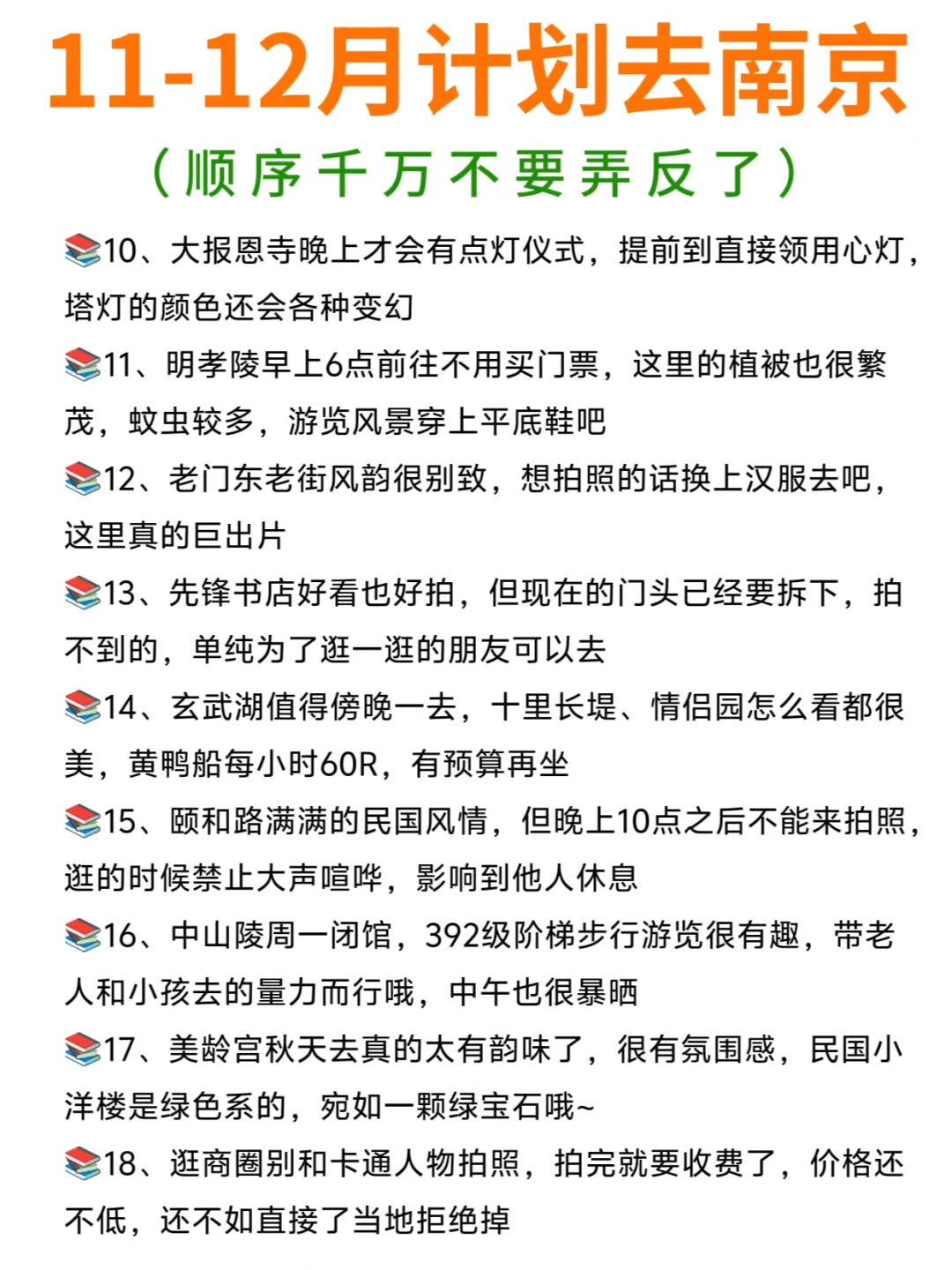 11-12月计划去南京

（顺序千万不要弄反了）

📚10、大报恩寺晚上才会有点灯仪式，提前到直接领用心灯，塔灯的颜色还会各种变幻

📚11、明孝陵早上6点前往不用买门票，这里的植被也很繁茂，蚊虫较多，游览风景穿上平底鞋吧

📚12、老门东老街风韵很别致，想拍照的话换上汉服去吧，这里真的巨出片

📚13、先锋书店好看也好拍，但现在的门头已经要拆下，拍不到的，单纯为了逛一逛的朋友可以去

📚14、玄武湖值得傍晚一去，十里长堤、情侣园怎么看都很美，黄鸭船每小时60R，有预算再坐

📚15、颐和路满满的民国风情，但晚上10点之后不能来拍照，逛的时候禁止大声喧哗，影响到他人休息

📚16、中山陵周一闭馆，392级阶梯步行游览很有趣，带老人和小孩去的量力而行哦，中午也很暴晒

📚17、美龄宫秋天去真的太有韵味了，很有氛围感，民国小洋楼是绿色系的，宛如一颗绿宝石哦~

📚18、逛商圈别和卡通人物拍照，拍完就要收费了，价格还不低，还不如直接了当地拒绝掉